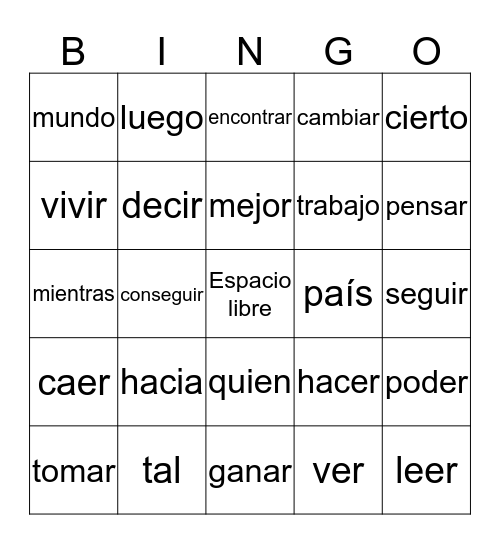 | B | I | N | G | O |
|---|---|---|---|---|
| mundo | luego | encontrar | cambiar | cierto |
| vivir | decir | mejor | trabajo | pensar |
| mientras | conseguir | Espacio libre | país | seguir |
| caer | hacia | quien | hacer | poder |
| tomar | tal | ganar | ver | leer |